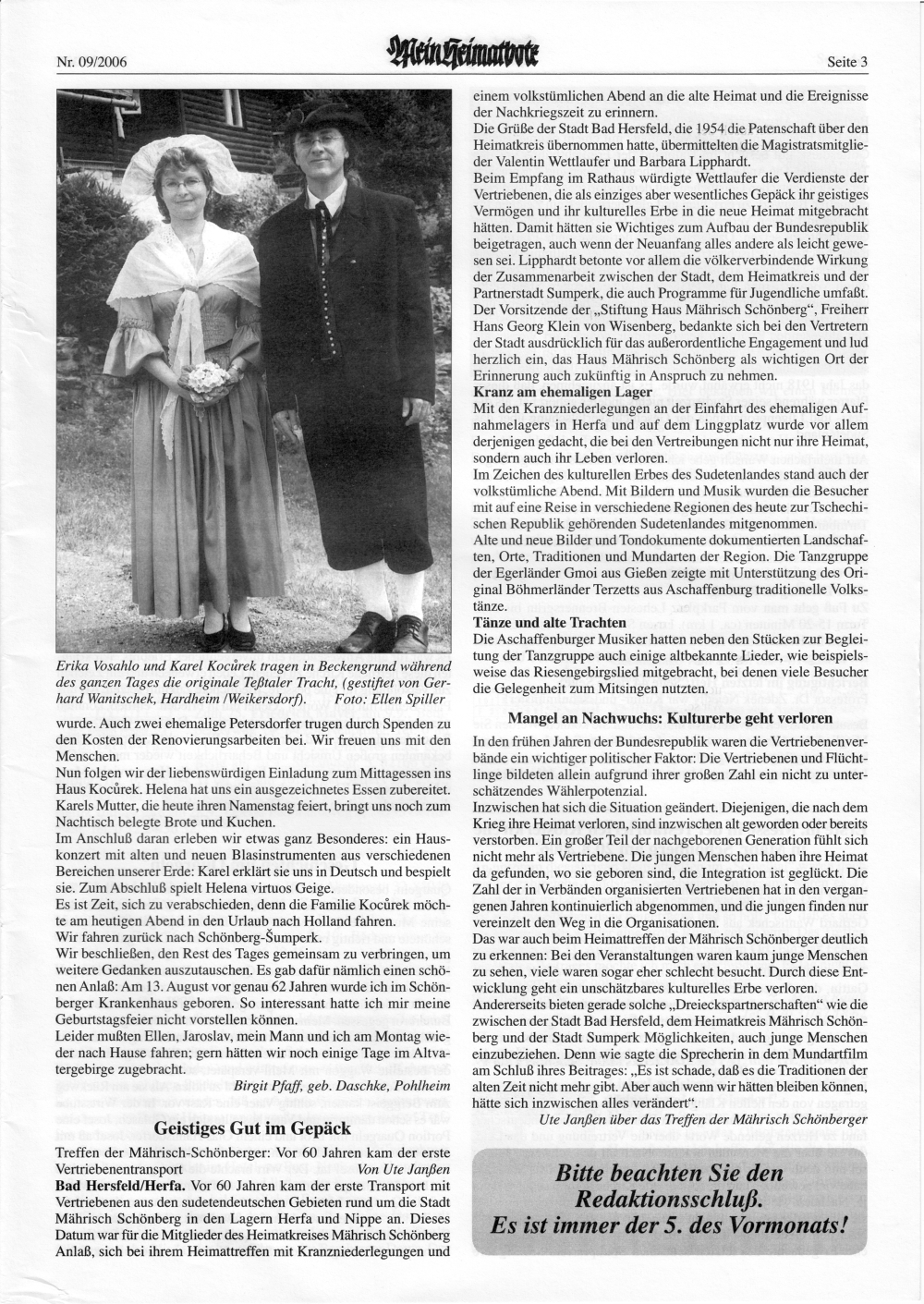 Nr. 09/2006 Mein Heimatbote Seite 3

Erika Vosahlo und Karel Kocůrek tragen in Beckengrund während des ganzen Tages die originale Teßtaler Tracht, (gestiftet von Gerhard Wanitschek, Hardheim /Weikersdorf). Foto: Ellen Spiller

wurde. Auch zwei ehemalige Petersdorfer trugen durch Spenden zu den Kosten der Renovierungsarbeiten bei. Wir freuen uns mit den Menschen.
Nun folgen wir der liebenswürdigen Einladung zum Mittagessen ins Haus Kocůrek. Helena hat uns ein ausgezeichnetes Essen zubereitet. Karels Mutter, die heute ihren Namenstag feiert, bringt uns noch zum Nachtisch belegte Brote und Kuchen.
Im Anschluß daran erleben wir etwas ganz Besonderes: ein Hauskonzert mit alten und neuen Blasinstrumenten aus verschiedenen Bereichen unserer Erde: Karel erklärt sie uns in Deutsch und bespielt sie. Zum Abschluß spielt Helena virtuos Geige.
Es ist Zeit, sich zu verabschieden, denn die Familie Kocůrek möchte am heutigen Abend in den Urlaub nach Holland fahren.
Wir fahren zurück nach Schönberg-Šumperk.
Wir beschließen, den Rest des Tages gemeinsam zu verbringen, um weitere Gedanken auszutauschen. Es gab dafür nämlich einen schönen Anlaß: Am 13. August vor genau 62 Jahren wurde ich im Schönberger Krankenhaus geboren. So interessant hatte ich mir meine Geburtstagsfeier nicht vorstellen können.
Leider mußten Ellen, Jaroslav, mein Mann und ich am Montag wieder nach Hause fahren; gern hätten wir noch einige Tage im Altvatergebirge zugebracht.
Birgit Pfaff, geb. Daschke, Pohlheim

Geistiges Gut im Gepäck

Treffen der Mährisch-Schönberger: Vor 60 Jahren kam der erste Vertriebenentransport Von Ute Janßen
Bad Hersfeld/Herfa. Vor 60 Jahren kam der erste Transport mit Vertriebenen aus den sudetendeutschen Gebieten rund um die Stadt Mährisch Schönberg in den Lagern Herfa und Nippe an. Dieses Datum war für die Mitglieder des Heimatkreises Mährisch Schönberg Anlaß, sich bei ihrem Heimattreffen mit Kranzniederlegungen und einem volkstümlichen Abend an die alte Heimat und die Ereignisse der Nachkriegszeit zu erinnern.
Die Grüße der Stadt Bad Hersfeld, die 1954 die Patenschaft über den Heimatkreis übernommen hatte, übermittelten die Magistratsmitglieder Valentin Wettlaufer und Barbara Lipphardt.
Beim Empfang im Rathaus würdigte Wettlaufer die Verdienste der Vertriebenen, die als einziges aber wesentliches Gepäck ihr geistiges Vermögen und ihr kulturelles Erbe in die neue Heimat mitgebracht hätten. Damit hätten sie Wichtiges zum Aufbau der Bundesrepublik beigetragen, auch wenn der Neuanfang alles andere als leicht gewesen sei. Lipphardt betonte vor allem die völkerverbindende Wirkung der Zusammenarbeit zwischen der Stadt, dem Heimatkreis und der Partnerstadt Sumperk, die auch Programme für Jugendliche umfaßt. Der Vorsitzende der „Stiftung Haus Mährisch Schönberg", Freiherr Hans Georg Klein von Wisenberg, bedankte sich bei den Vertretern der Stadt ausdrücklich für das außerordentliche Engagement und lud herzlich ein, das Haus Mährisch Schönberg als wichtigen Ort der Erinnerung auch zukünftig in Anspruch zu nehmen.
Kranz am ehemaligen Lager
Mit den Kranzniederlegungen an der Einfahrt des ehemaligen Aufnahmelagers in Herfa und auf dem Linggplatz wurde vor allem derjenigen gedacht, die bei den Vertreibungen nicht nur ihre Heimat, sondern auch ihr Leben verloren.
Im Zeichen des kulturellen Erbes des Sudetenlandes stand auch der volkstümliche Abend. Mit Bildern und Musik wurden die Besucher mit auf eine Reise in verschiedene Regionen des heute zur Tschechischen Republik gehörenden Sudetenlandes mitgenommen.
Alte und neue Bilder und Tondokumente dokumentierten Landschaften, Orte, Traditionen und Mundarten der Region. Die Tanzgruppe der Egerländer Gmoi aus Gießen zeigte mit Unterstützung des Original Böhmerländer Terzetts aus Aschaffenburg traditionelle Volkstänze.
Tänze und alte Trachten
Die Aschaffenburger Musiker hatten neben den Stücken zur Begleitung der Tanzgruppe auch einige altbekannte Lieder, wie beispielsweise das Riesengebirgslied mitgebracht, bei denen viele Besucher die Gelegenheit zum Mitsingen nutzten.

Mangel an Nachwuchs: Kulturerbe geht verloren

In den frühen Jahren der Bundesrepublik waren die Vertriebenenverbände ein wichtiger politischer Faktor: Die Vertriebenen und Flüchtlinge bildeten allein aufgrund ihrer großen Zahl ein nicht zu unterschätzendes Wählerpotenzial.
Inzwischen hat sich die Situation geändert. Diejenigen, die nach dem Krieg ihre Heimat verloren, sind inzwischen alt geworden oder bereits verstorben. Ein großer Teil der nachgeborenen Generation fühlt sich nicht mehr als Vertriebene. Die jungen Menschen haben ihre Heimat da gefunden, wo sie geboren sind, die Integration ist geglückt. Die Zahl der in Verbänden organisierten Vertriebenen hat in den vergangenen Jahren kontinuierlich abgenommen, und die jungen finden nur vereinzelt den Weg in die Organisationen.
Das war auch beim Heimattreffen der Mährisch Schönberger deutlich zu erkennen: Bei den Veranstaltungen waren kaum junge Menschen zu sehen, viele waren sogar eher schlecht besucht. Durch diese Entwicklung geht ein unschätzbares kulturelles Erbe verloren.
Andererseits bieten gerade solche „Dreieckspartnerschaften" wie die zwischen der Stadt Bad Hersfeld, dem Heimatkreis Mährisch Schönberg und der Stadt Sumperk Möglichkeiten, auch junge Menschen einzubeziehen. Denn wie sagte die Sprecherin in dem Mundartfilm am Schluß ihres Beitrages: „Es ist schade, daß es die Traditionen der alten Zeit nicht mehr gibt. Aber auch wenn wir hätten bleiben können, hätte sich inzwischen alles verändert".
Ute Janßen über das Treffen der Mährisch Schönberger

Bitte beachten Sie den Redaktionsschluß. Es ist immer der 5. des Vormonats!